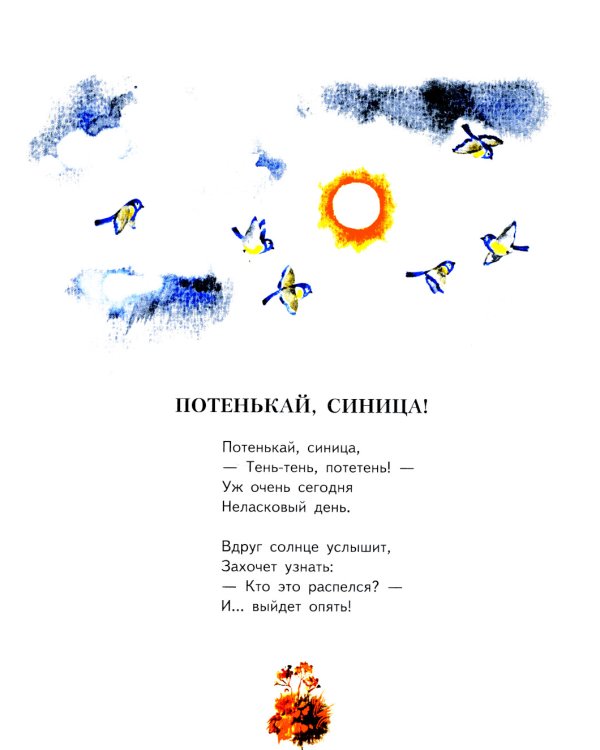 ПОТЕНЬКАЙ, СИНИЦА!

Потенькай, синица,
— Тень-тень, потетень! —
Уж очень сегодня
Неласковый день.

Вдруг солнце услышит,
Захочет узнать:
— Кто это распелся? —
И... выйдет опять!